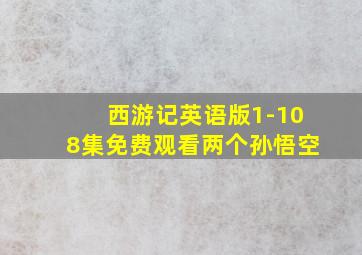 西游记英语版1-108集免费观看两个孙悟空